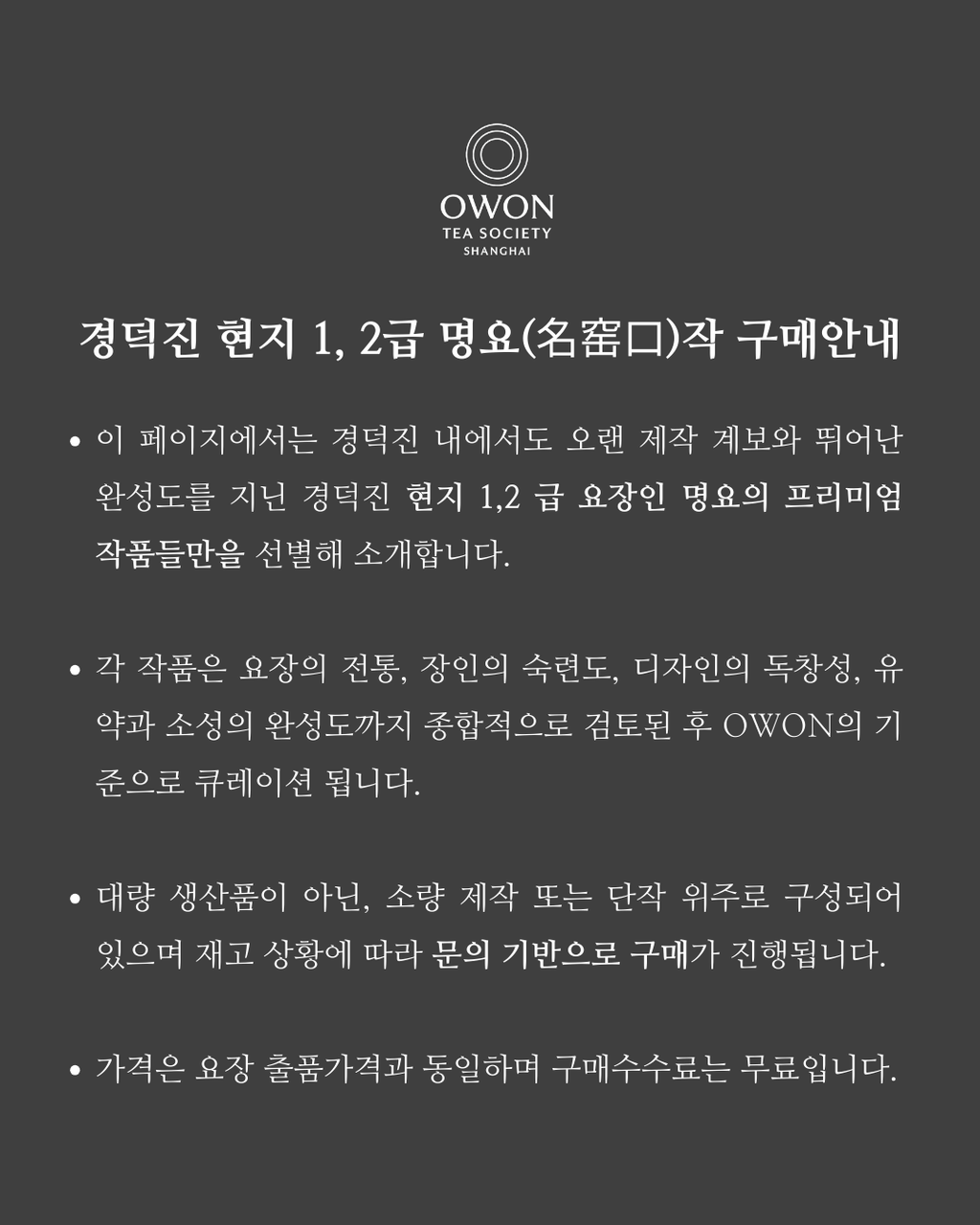 OWON
TEA SOCIETY
SHANGHAI

경덕진 현지 1, 2급 명요(名窑口)작 구매안내

• 이 페이지에서는 경덕진 내에서도 오랜 제작 계보와 뛰어난 완성도를 지닌 경덕진 현지 1,2 급 요장인 명요의 프리미엄 작품들만을 선별해 소개합니다.

• 각 작품은 요장의 전통, 장인의 숙련도, 디자인의 독창성, 유약과 소성의 완성도까지 종합적으로 검토된 후 OWON의 기준으로 큐레이션 됩니다.

• 대량 생산품이 아닌, 소량 제작 또는 단작 위주로 구성되어 있으며 재고 상황에 따라 문의 기반으로 구매가 진행됩니다.

• 가격은 요장 출품가격과 동일하며 구매수수료는 무료입니다.